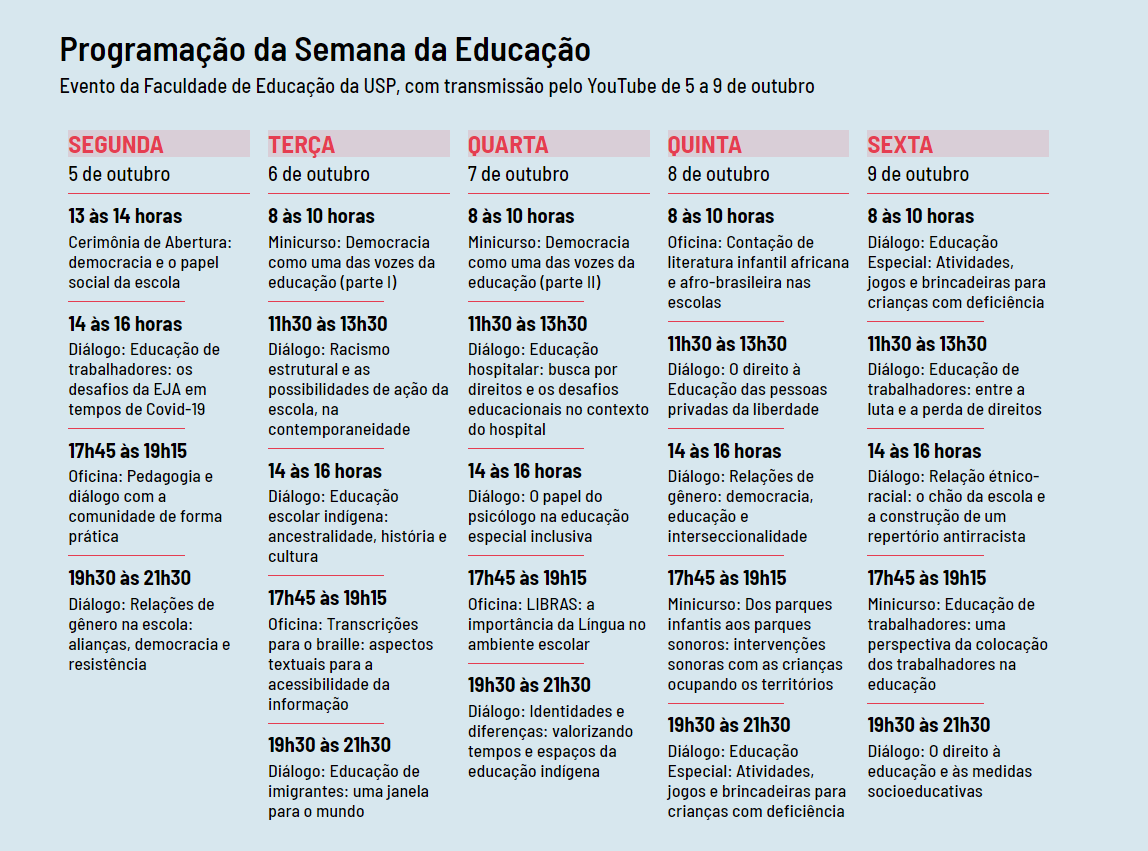 Programação da Semana da Educação

Evento da Faculdade de Educação da USP, com transmissão pelo YouTube de 5 a 9 de outubro

SEGUNDA
5 de outubro

13 às 14 horas
Cerimônia de Abertura: democracia e o papel social da escola

14 às 16 horas
Diálogo: Educação de trabalhadores: os desafios da EJA em tempos de Covid-19

17h45 às 19h15
Oficina: Pedagogia e diálogo com a comunidade de forma prática

19h30 às 21h30
Diálogo: Relações de gênero na escola: alianças, democracia e resistência

TERÇA
6 de outubro

8 às 10 horas
Minicurso: Democracia como uma das vozes da educação (parte I)

11h30 às 13h30
Diálogo: Racismo estrutural e as possibilidades de ação da escola, na contemporaneidade

14 às 16 horas
Diálogo: Educação escolar indígena: ancestralidade, história e cultura

17h45 às 19h15
Oficina: Transcrições para o braille: aspectos textuais para a acessibilidade da informação

19h30 às 21h30
Diálogo: Educação de imigrantes: uma janela para o mundo

QUARTA
7 de outubro

8 às 10 horas
Minicurso: Democracia como uma das vozes da educação (parte II)

11h30 às 13h30
Diálogo: Educação hospitalar: busca por direitos e os desafios educacionais no contexto do hospital

14 às 16 horas
Diálogo: O papel do psicólogo na educação especial inclusiva

17h45 às 19h15
Oficina: LIBRAS: a importância da Língua no ambiente escolar

19h30 às 21h30
Diálogo: Identidades e diferenças: valorizando tempos e espaços da educação indígena

QUINTA
8 de outubro

8 às 10 horas
Oficina: Contação de literatura infantil africana e afro-brasileira nas escolas

11h30 às 13h30
Diálogo: O direito à Educação das pessoas privadas da liberdade

14 às 16 horas
Diálogo: Relações de gênero: democracia, educação e interseccionalidade

17h45 às 19h15
Minicurso: Dos parques infantis aos parques sonoros: intervenções sonoras com as crianças ocupando os territórios

19h30 às 21h30
Diálogo: Educação Especial: Atividades, jogos e brincadeiras para crianças com deficiência

SEXTA
9 de outubro

8 às 10 horas
Diálogo: Educação Especial: Atividades, jogos e brincadeiras para crianças com deficiência

11h30 às 13h30
Diálogo: Educação de trabalhadores: entre a luta e a perda de direitos

14 às 16 horas
Diálogo: Relação étnico-racial: o chão da escola e a construção de um repertório antirracista

17h45 às 19h15
Minicurso: Educação de trabalhadores: uma perspectiva da colocação dos trabalhadores na educação

19h30 às 21h30
Diálogo: O direito à educação e às medidas socioeducativas